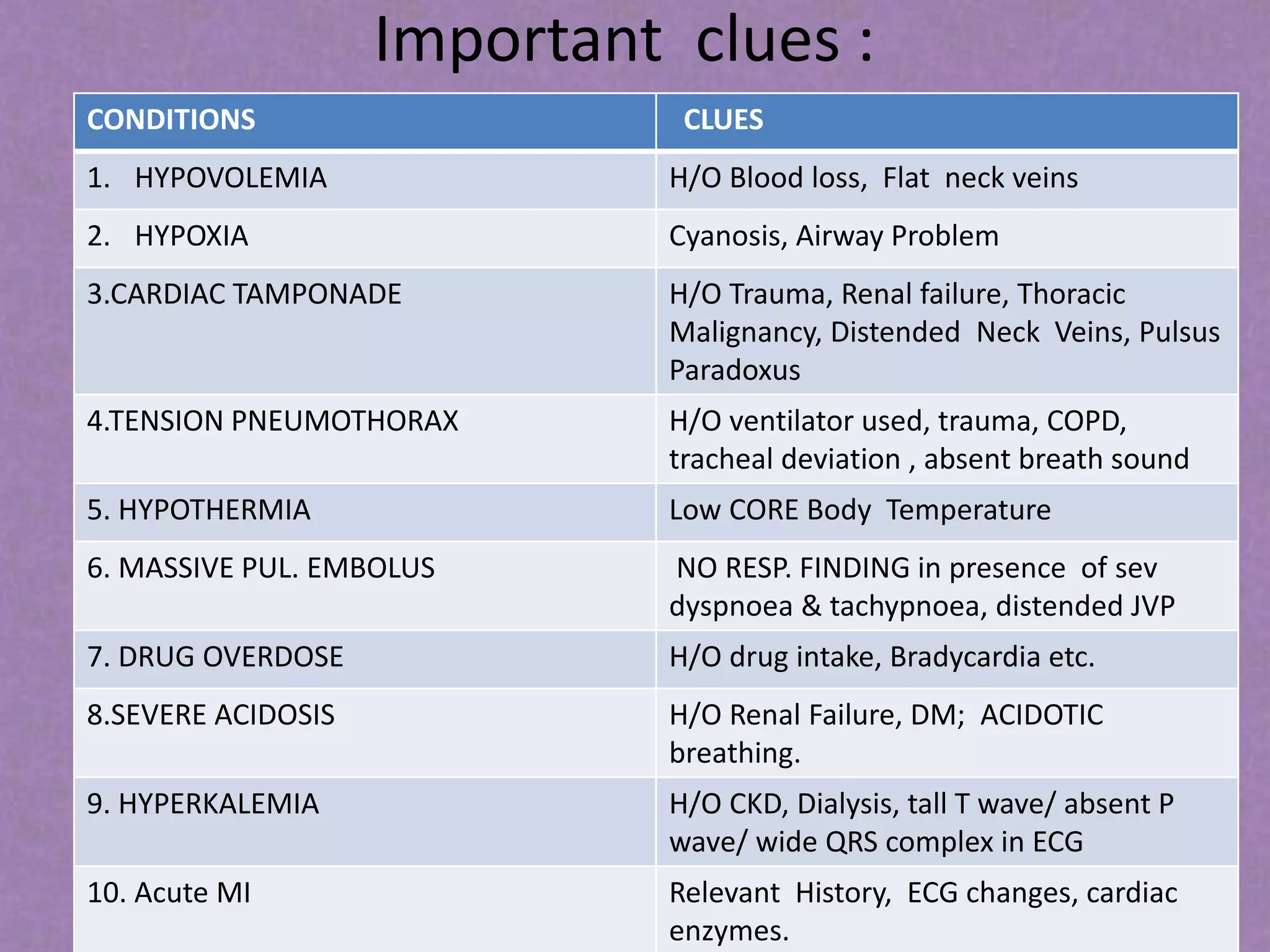 Important clues :

| CONDITIONS | CLUES |
|---|---|
| 1. HYPOVOLEMIA | H/O Blood loss, Flat neck veins |
| 2. HYPOXIA | Cyanosis, Airway Problem |
| 3.CARDIAC TAMPONADE | H/O Trauma, Renal failure, Thoracic Malignancy, Distended Neck Veins, Pulsus Paradoxus |
| 4.TENSION PNEUMOTHORAX | H/O ventilator used, trauma, COPD, tracheal deviation , absent breath sound |
| 5. HYPOTHERMIA | Low CORE Body Temperature |
| 6. MASSIVE PUL. EMBOLUS | NO RESP. FINDING in presence of sev dyspnoea & tachypnoea, distended JVP |
| 7. DRUG OVERDOSE | H/O drug intake, Bradycardia etc. |
| 8.SEVERE ACIDOSIS | H/O Renal Failure, DM; ACIDOTIC breathing. |
| 9. HYPERKALEMIA | H/O CKD, Dialysis, tall T wave/ absent P wave/ wide QRS complex in ECG |
| 10. Acute MI | Relevant History, ECG changes, cardiac enzymes. |